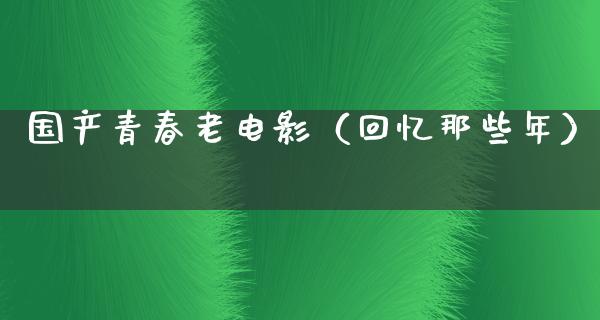 国产青春老电影（回忆那些年）